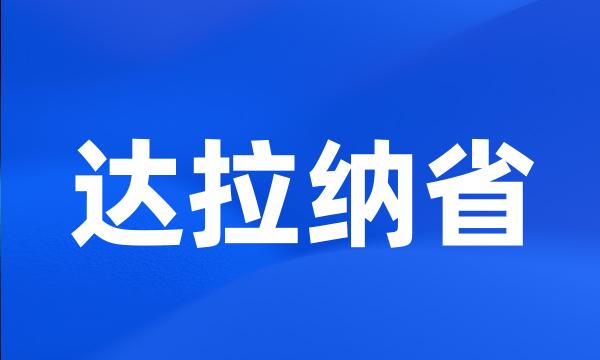 达拉纳省